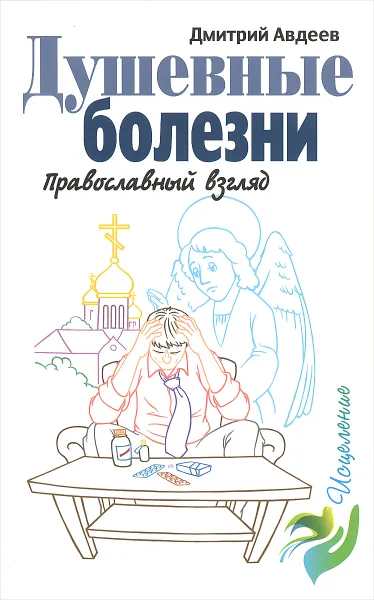 Дмитрий Авдеев

Душевные болезни

Православный взгляд

Исцеление